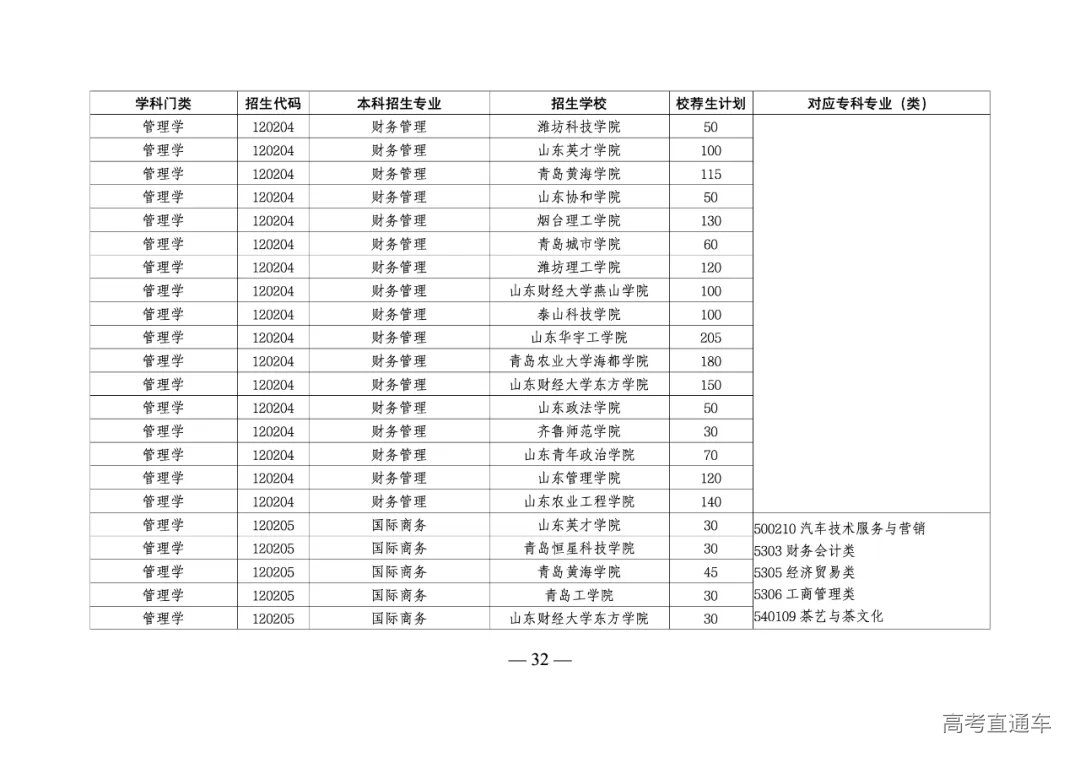 | 学科门类 | 招生代码 | 本科招生专业 | 招生学校 | 校荐生计划 | 对应专科专业（类） |
|---|---|---|---|---|---|
| 管理学 | 120204 | 财务管理 | 潍坊科技学院 | 50 | |
| 管理学 | 120204 | 财务管理 | 山东英才学院 | 100 | |
| 管理学 | 120204 | 财务管理 | 青岛黄海学院 | 115 | |
| 管理学 | 120204 | 财务管理 | 山东协和学院 | 50 | |
| 管理学 | 120204 | 财务管理 | 烟台理工学院 | 130 | |
| 管理学 | 120204 | 财务管理 | 青岛城市学院 | 60 | |
| 管理学 | 120204 | 财务管理 | 潍坊理工学院 | 120 | |
| 管理学 | 120204 | 财务管理 | 山东财经大学燕山学院 | 100 | |
| 管理学 | 120204 | 财务管理 | 泰山科技学院 | 100 | |
| 管理学 | 120204 | 财务管理 | 山东华宇工学院 | 205 | |
| 管理学 | 120204 | 财务管理 | 青岛农业大学海都学院 | 180 | |
| 管理学 | 120204 | 财务管理 | 山东财经大学东方学院 | 150 | |
| 管理学 | 120204 | 财务管理 | 山东政法学院 | 50 | |
| 管理学 | 120204 | 财务管理 | 齐鲁师范学院 | 30 | |
| 管理学 | 120204 | 财务管理 | 山东青年政治学院 | 70 | |
| 管理学 | 120204 | 财务管理 | 山东管理学院 | 120 | |
| 管理学 | 120204 | 财务管理 | 山东农业工程学院 | 140 | |
| 管理学 | 120205 | 国际商务 | 山东英才学院 | 30 | 500210 汽车技术服务与营销 |
| 管理学 | 120205 | 国际商务 | 青岛恒星科技学院 | 30 | 5303 财务会计类 |
| 管理学 | 120205 | 国际商务 | 青岛黄海学院 | 45 | 5305 经济贸易类 |
| 管理学 | 120205 | 国际商务 | 青岛工学院 | 30 | 5306 工商管理类 |
| 管理学 | 120205 | 国际商务 | 山东财经大学东方学院 | 30 | 540109 茶艺与茶文化 |

— 32 —

高考直通车